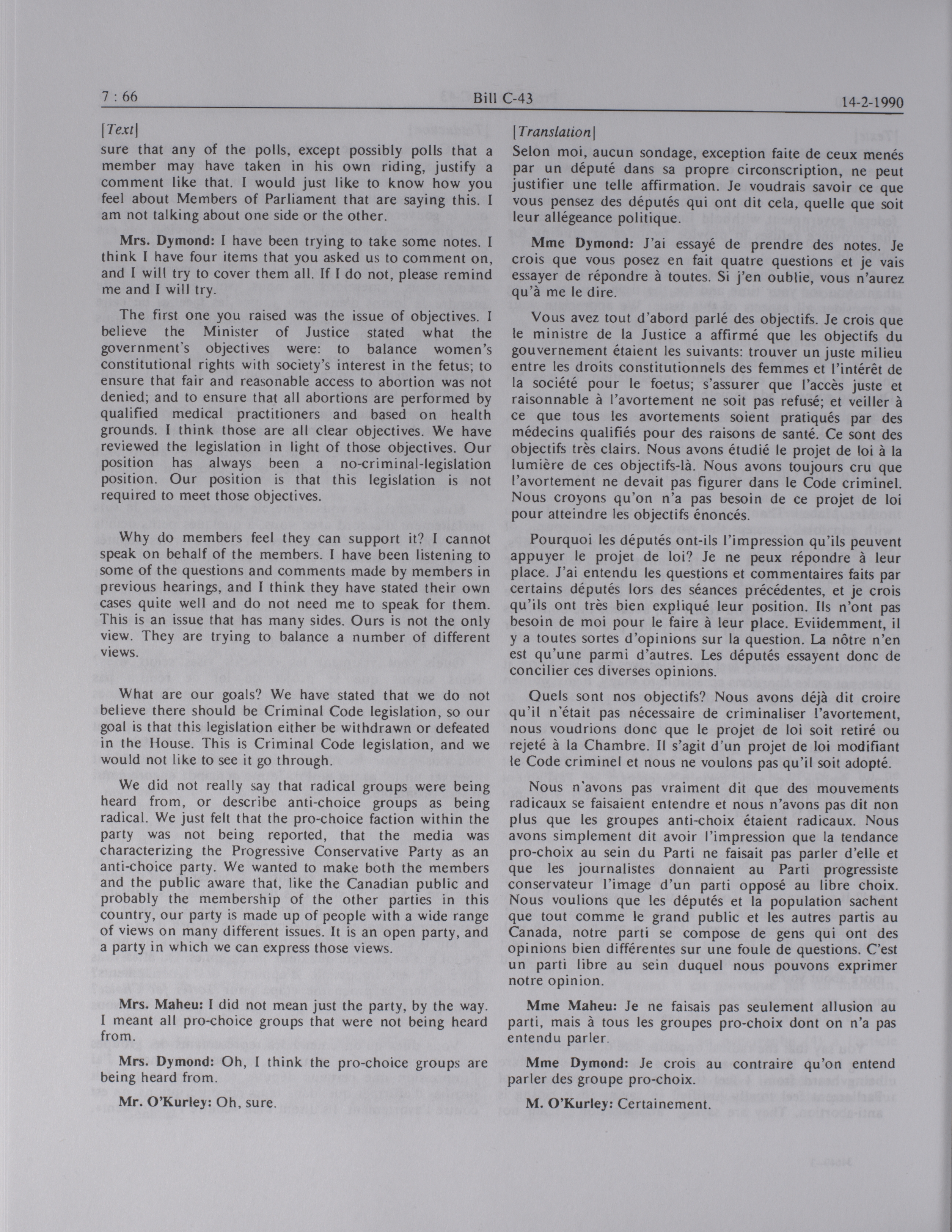 7 : 66

Bill C-43

14-2-1990

[Text]

sure that any of the polls, except possibly polls that a member may have taken in his own riding, justify a comment like that. I would just like to know how you feel about Members of Parliament that are saying this. I am not talking about one side or the other.

Mrs. Dymond: I have been trying to take some notes. I think I have four items that you asked us to comment on, and I will try to cover them all. If I do not, please remind me and I will try.

The first one you raised was the issue of objectives. I believe the Minister of Justice stated what the government's objectives were: to balance women's constitutional rights with society's interest in the fetus; to ensure that fair and reasonable access to abortion was not denied; and to ensure that all abortions are performed by qualified medical practitioners and based on health grounds. I think those are all clear objectives. We have reviewed the legislation in light of those objectives. Our position has always been a no-criminal-legislation position. Our position is that this legislation is not required to meet those objectives.

Why do members feel they can support it? I cannot speak on behalf of the members. I have been listening to some of the questions and comments made by members in previous hearings, and I think they have stated their own cases quite well and do not need me to speak for them. This is an issue that has many sides. Ours is not the only view. They are trying to balance a number of different views.

What are our goals? We have stated that we do not believe there should be Criminal Code legislation, so our goal is that this legislation either be withdrawn or defeated in the House. This is Criminal Code legislation, and we would not like to see it go through.

We did not really say that radical groups were being heard from, or describe anti-choice groups as being radical. We just felt that the pro-choice faction within the party was not being reported, that the media was characterizing the Progressive Conservative Party as an anti-choice party. We wanted to make both the members and the public aware that, like the Canadian public and probably the membership of the other parties in this country, our party is made up of people with a wide range of views on many different issues. It is an open party, and a party in which we can express those views.

Mrs. Maheu: I did not mean just the party, by the way. I meant all pro-choice groups that were not being heard from.

Mrs. Dymond: Oh, I think the pro-choice groups are being heard from.

Mr. O'Kurley: Oh, sure.

[Translation]

Selon moi, aucun sondage, exception faite de ceux menés par un député dans sa propre circonscription, ne peut justifier une telle affirmation. Je voudrais savoir ce que vous pensez des députés qui ont dit cela, quelle que soit leur allégeance politique.

Mme Dymond: J'ai essayé de prendre des notes. Je crois que vous posez en fait quatre questions et je vais essayer de répondre à toutes. Si j'en oublie, vous n'aurez qu'à me le dire.

Vous avez tout d'abord parlé des objectifs. Je crois que le ministre de la Justice a affirmé que les objectifs du gouvernement étaient les suivants: trouver un juste milieu entre les droits constitutionnels des femmes et l'intérêt de la société pour le foetus; s'assurer que l'accès juste et raisonnable à l'avortement ne soit pas refusé; et veiller à ce que tous les avortements soient pratiqués par des médecins qualifiés pour des raisons de santé. Ce sont des objectifs très clairs. Nous avons étudié le projet de loi à la lumière de ces objectifs-là. Nous avons toujours cru que l'avortement ne devait pas figurer dans le Code criminel. Nous croyons qu'on n'a pas besoin de ce projet de loi pour atteindre les objectifs énoncés.

Pourquoi les députés ont-ils l'impression qu'ils peuvent appuyer le projet de loi? Je ne peux répondre à leur place. J'ai entendu les questions et commentaires faits par certains députés lors des séances précédentes, et je crois qu'ils ont très bien expliqué leur position. Ils n'ont pas besoin de moi pour le faire à leur place. Eviidemment, il y a toutes sortes d'opinions sur la question. La nôtre n'en est qu'une parmi d'autres. Les députés essayent donc de concilier ces diverses opinions.

Quels sont nos objectifs? Nous avons déjà dit croire qu'il n'était pas nécessaire de criminaliser l'avortement, nous voudrions donc que le projet de loi soit retiré ou rejeté à la Chambre. Il s'agit d'un projet de loi modifiant le Code criminel et nous ne voulons pas qu'il soit adopté.

Nous n'avons pas vraiment dit que des mouvements radicaux se faisaient entendre et nous n'avons pas dit non plus que les groupes anti-choix étaient radicaux. Nous avons simplement dit avoir l'impression que la tendance pro-choix au sein du Parti ne faisait pas parler d'elle et que les journalistes donnaient au Parti progressiste conservateur l'image d'un parti opposé au libre choix. Nous voulions que les députés et la population sachent que tout comme le grand public et les autres partis au Canada, notre parti se compose de gens qui ont des opinions bien différentes sur une foule de questions. C'est un parti libre au sein duquel nous pouvons exprimer notre opinion.

Mme Maheu: Je ne faisais pas seulement allusion au parti, mais à tous les groupes pro-choix dont on n'a pas entendu parler.

Mme Dymond: Je crois au contraire qu'on entend parler des groupe pro-choix.

M. O'Kurley: Certainement.